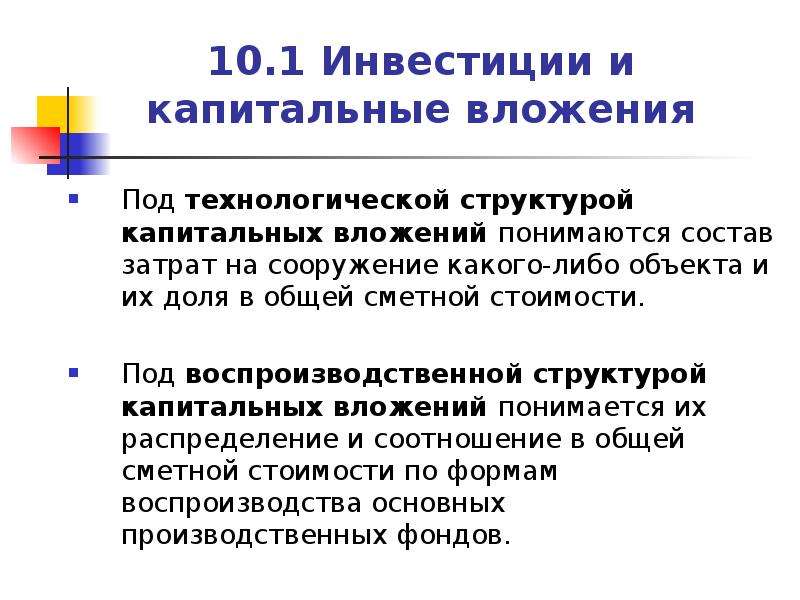 10.1 Инвестиции и капитальные вложения

Под технологической структурой капитальных вложений понимаются состав затрат на сооружение какого-либо объекта и их доля в общей сметной стоимости.

Под воспроизводственной структурой капитальных вложений понимается их распределение и соотношение в общей сметной стоимости по формам воспроизводства основных производственных фондов.